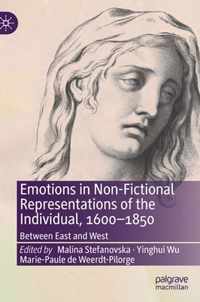 Emotions in Non-Fictional Representations of the Individual, 1600–1850

Between East and West

Edited by Malina Stefanovska · Yinghui Wu
Marie-Paule de Weerdt-Pilorge

palgrave
macmillan